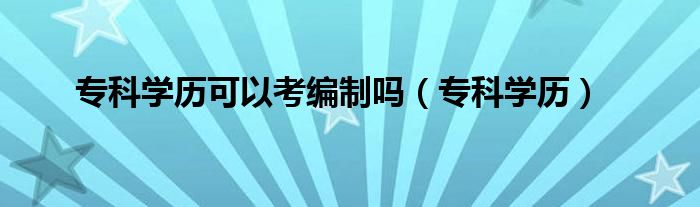 专科学历可以考编制吗（专科学历）